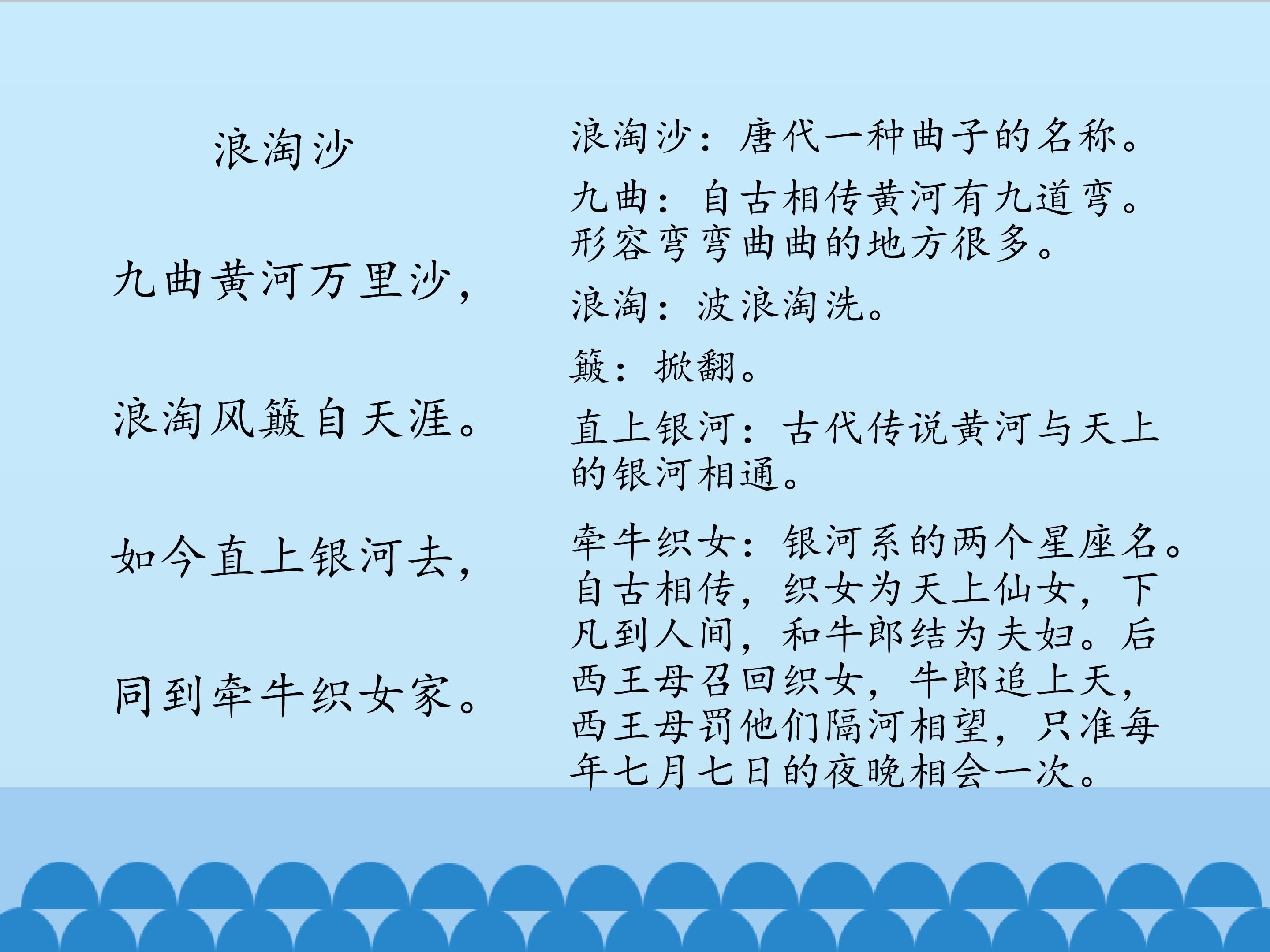 浪淘沙

九曲黄河万里沙，

浪淘风簸自天涯。

如今直上银河去，

同到牵牛织女家。

浪淘沙：唐代一种曲子的名称。

九曲：自古相传黄河有九道弯。形容弯弯曲曲的地方很多。

浪淘：波浪淘洗。

簸：掀翻。

直上银河：古代传说黄河与天上的银河相通。

牵牛织女：银河系的两个星座名。自古相传，织女为天上仙女，下凡到人间，和牛郎结为夫妇。后西王母召回织女，牛郎追上天，西王母罚他们隔河相望，只准每年七月七日的夜晚相会一次。